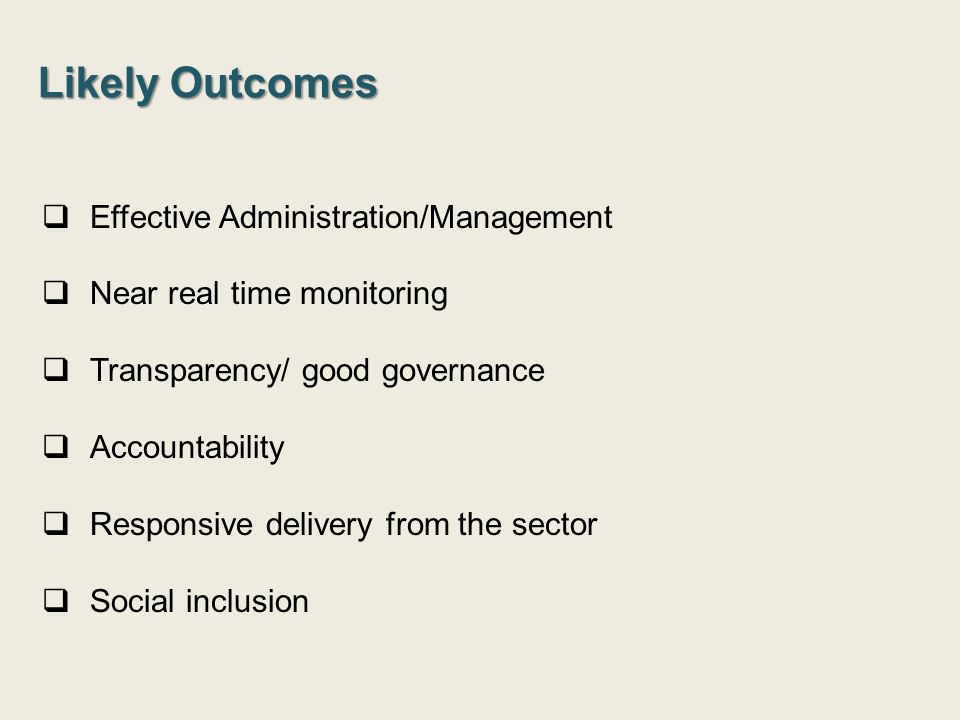 Likely Outcomes

❑ Effective Administration/Management

❑ Near real time monitoring

❑ Transparency/ good governance

❑ Accountability

❑ Responsive delivery from the sector

❑ Social inclusion